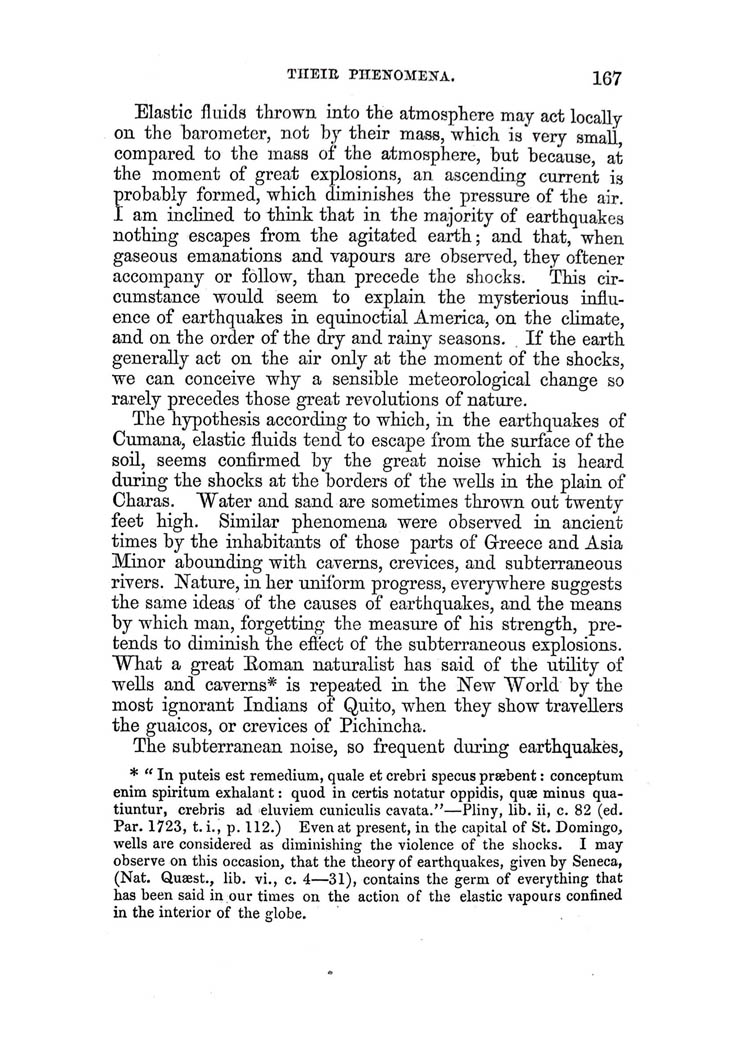 THEIR PHENOMENA. 167

Elastic fluids thrown into the atmosphere may act locally on the barometer, not by their mass, which is very small, compared to the mass of the atmosphere, but because, at the moment of great explosions, an ascending current is probably formed, which diminishes the pressure of the air. I am inclined to think that in the majority of earthquakes nothing escapes from the agitated earth; and that, when gaseous emanations and vapours are observed, they oftener accompany or follow, than precede the shocks. This circumstance would seem to explain the mysterious influence of earthquakes in equinoctial America, on the climate, and on the order of the dry and rainy seasons. If the earth generally act on the air only at the moment of the shocks, we can conceive why a sensible meteorological change so rarely precedes those great revolutions of nature.

The hypothesis according to which, in the earthquakes of Cumana, elastic fluids tend to escape from the surface of the soil, seems confirmed by the great noise which is heard during the shocks at the borders of the wells in the plain of Charas. Water and sand are sometimes thrown out twenty feet high. Similar phenomena were observed in ancient times by the inhabitants of those parts of Greece and Asia Minor abounding with caverns, crevices, and subterraneous rivers. Nature, in her uniform progress, everywhere suggests the same ideas of the causes of earthquakes, and the means by which man, forgetting the measure of his strength, pretends to diminish the effect of the subterraneous explosions. What a great Roman naturalist has said of the utility of wells and caverns* is repeated in the New World by the most ignorant Indians of Quito, when they show travellers the guaicos, or crevices of Pichincha.

The subterranean noise, so frequent during earthquakes,

* "In puteis est remedium, quale et crebri specus præbent: conceptum enim spiritum exhalant: quod in certis notatur oppidis, quæ minus quatiuntur, crebris ad eluviem cuniculis cavata."—Pliny, lib. ii, c. 82 (ed. Par. 1723, t. i., p. 112.) Even at present, in the capital of St. Domingo, wells are considered as diminishing the violence of the shocks. I may observe on this occasion, that the theory of earthquakes, given by Seneca, (Nat. Quæst., lib. vi., c. 4—31), contains the germ of everything that has been said in our times on the action of the elastic vapours confined in the interior of the globe.